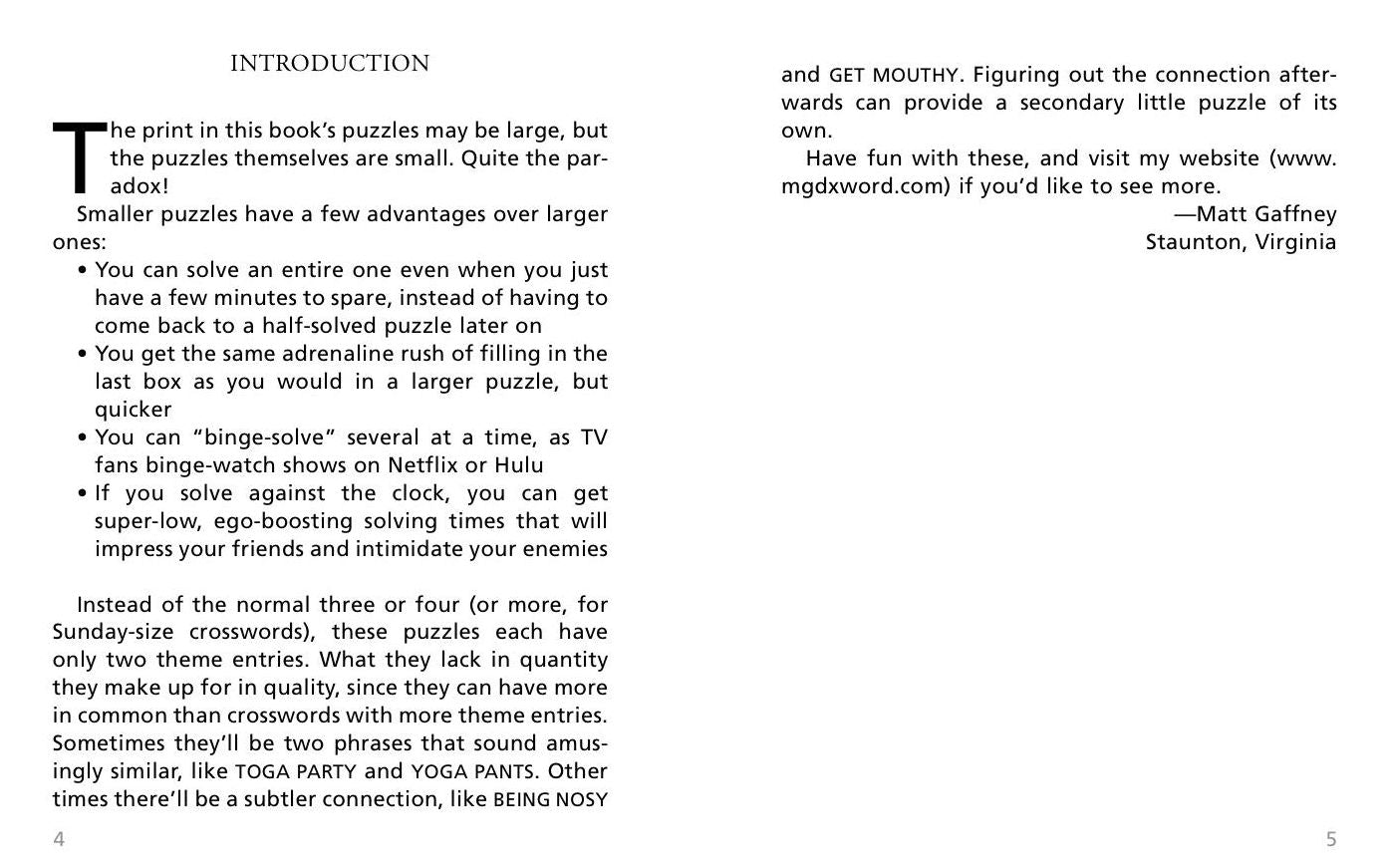 INTRODUCTION

The print in this book's puzzles may be large, but the puzzles themselves are small. Quite the paradox!

Smaller puzzles have a few advantages over larger ones:

• You can solve an entire one even when you just have a few minutes to spare, instead of having to come back to a half-solved puzzle later on
• You get the same adrenaline rush of filling in the last box as you would in a larger puzzle, but quicker
• You can "binge-solve" several at a time, as TV fans binge-watch shows on Netflix or Hulu
• If you solve against the clock, you can get super-low, ego-boosting solving times that will impress your friends and intimidate your enemies

Instead of the normal three or four (or more, for Sunday-size crosswords), these puzzles each have only two theme entries. What they lack in quantity they make up for in quality, since they can have more in common than crosswords with more theme entries. Sometimes they'll be two phrases that sound amusingly similar, like TOGA PARTY and YOGA PANTS. Other times there'll be a subtler connection, like BEING NOSY

4

and GET MOUTHY. Figuring out the connection afterwards can provide a secondary little puzzle of its own.

Have fun with these, and visit my website (www.mgdxword.com) if you'd like to see more.

—Matt Gaffney
Staunton, Virginia

5